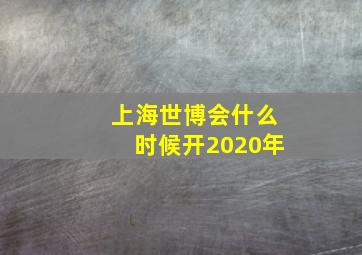 上海世博会什么时候开2020年